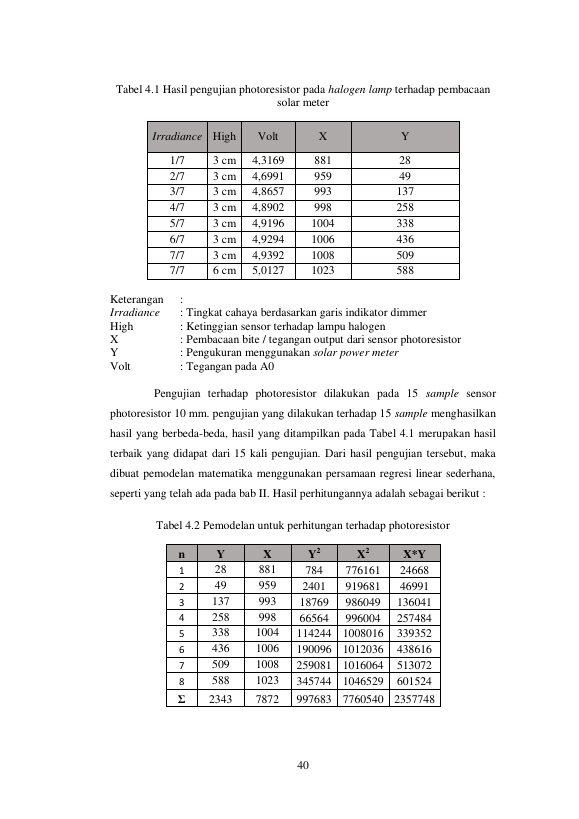 Tabel 4.1 Hasil pengujian photoresistor pada halogen lamp terhadap pembacaan solar meter

| Irradiance | High | Volt | X | Y |
|---|---|---|---|---|
| 1/7 | 3 cm | 4,3169 | 881 | 28 |
| 2/7 | 3 cm | 4,6991 | 959 | 49 |
| 3/7 | 3 cm | 4,8657 | 993 | 137 |
| 4/7 | 3 cm | 4,8902 | 998 | 258 |
| 5/7 | 3 cm | 4,9196 | 1004 | 338 |
| 6/7 | 3 cm | 4,9294 | 1006 | 436 |
| 7/7 | 3 cm | 4,9392 | 1008 | 509 |
| 7/7 | 6 cm | 5,0127 | 1023 | 588 |

Keterangan :
Irradiance : Tingkat cahaya berdasarkan garis indikator dimmer
High : Ketinggian sensor terhadap lampu halogen
X : Pembacaan bite / tegangan output dari sensor photoresistor
Y : Pengukuran menggunakan solar power meter
Volt : Tegangan pada A0

Pengujian terhadap photoresistor dilakukan pada 15 sample sensor photoresistor 10 mm. pengujian yang dilakukan terhadap 15 sample menghasilkan hasil yang berbeda-beda, hasil yang ditampilkan pada Tabel 4.1 merupakan hasil terbaik yang didapat dari 15 kali pengujian. Dari hasil pengujian tersebut, maka dibuat pemodelan matematika menggunakan persamaan regresi linear sederhana, seperti yang telah ada pada bab II. Hasil perhitungannya adalah sebagai berikut :

Tabel 4.2 Pemodelan untuk perhitungan terhadap photoresistor

| n | Y | X | $Y^2$ | $X^2$ | X*Y |
|---|---|---|---|---|---|
| 1 | 28 | 881 | 784 | 776161 | 24668 |
| 2 | 49 | 959 | 2401 | 919681 | 46991 |
| 3 | 137 | 993 | 18769 | 986049 | 136041 |
| 4 | 258 | 998 | 66564 | 996004 | 257484 |
| 5 | 338 | 1004 | 114244 | 1008016 | 339352 |
| 6 | 436 | 1006 | 190096 | 1012036 | 438616 |
| 7 | 509 | 1008 | 259081 | 1016064 | 513072 |
| 8 | 588 | 1023 | 345744 | 1046529 | 601524 |
| Σ | 2343 | 7872 | 997683 | 7760540 | 2357748 |

40